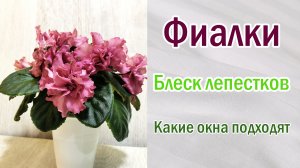 Фиалки

Блеск лепестков

Какие окна подходят